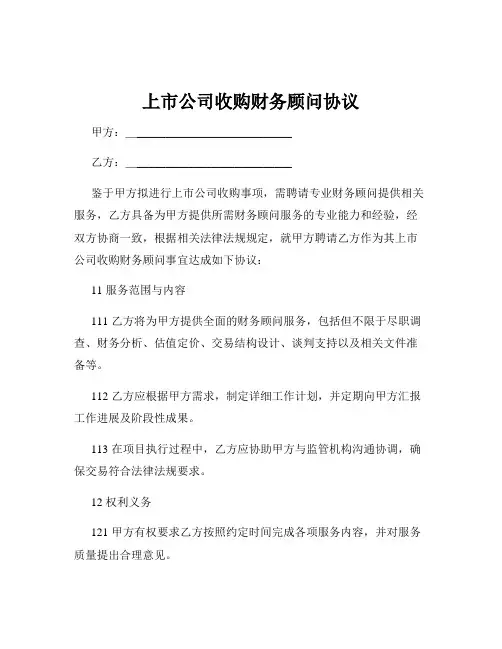 上市公司收购财务顾问协议

甲方：____________________________

乙方：____________________________

鉴于甲方拟进行上市公司收购事项，需聘请专业财务顾问提供相关服务，乙方具备为甲方提供所需财务顾问服务的专业能力和经验，经双方协商一致，根据相关法律法规规定，就甲方聘请乙方作为其上市公司收购财务顾问事宜达成如下协议：

11 服务范围与内容

111 乙方将为甲方提供全面的财务顾问服务，包括但不限于尽职调查、财务分析、估值定价、交易结构设计、谈判支持以及相关文件准备等。

112 乙方应根据甲方需求，制定详细工作计划，并定期向甲方汇报工作进展及阶段性成果。

113 在项目执行过程中，乙方应协助甲方与监管机构沟通协调，确保交易符合法律法规要求。

12 权利义务

121 甲方有权要求乙方按照约定时间完成各项服务内容，并对服务质量提出合理意见。